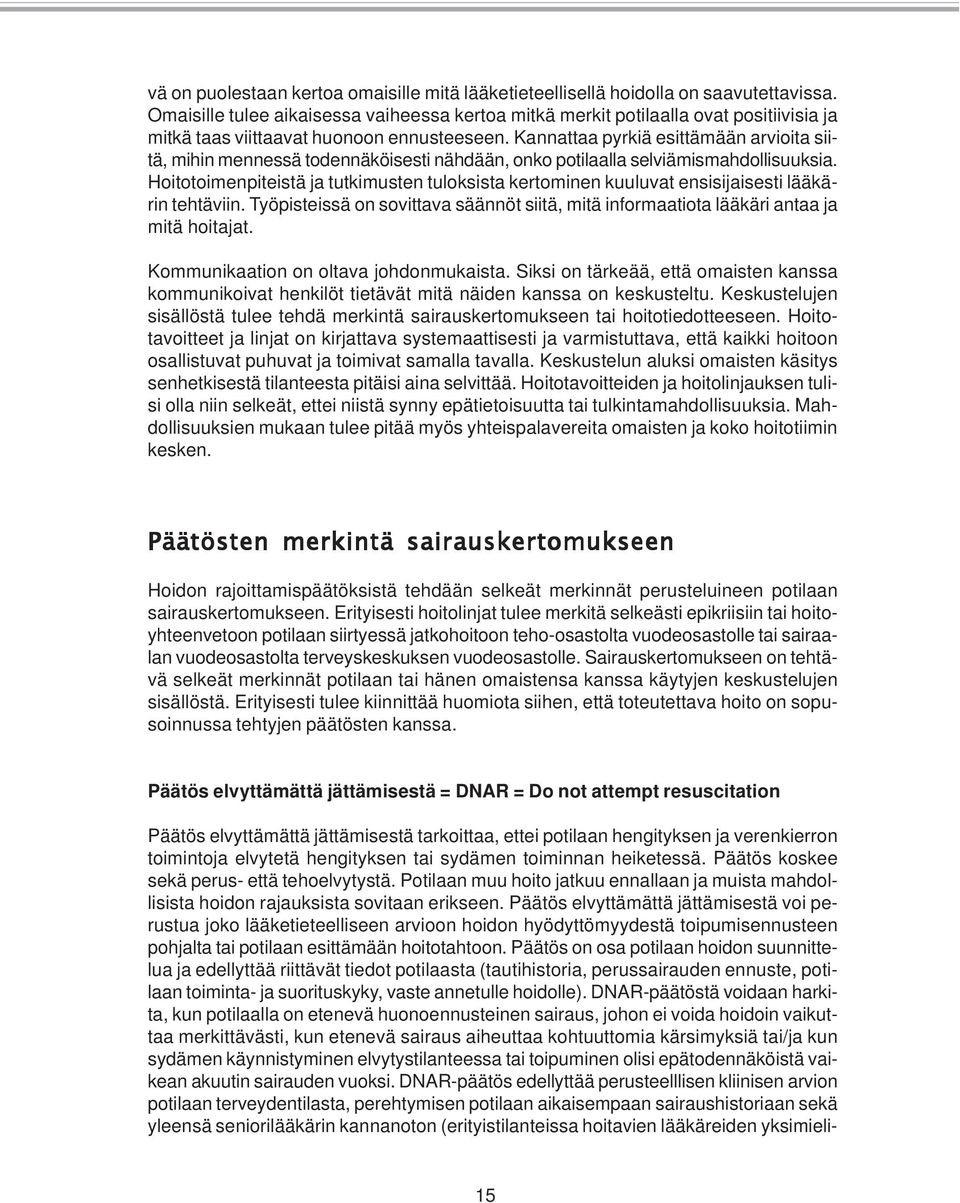 vä on puolestaan kertoa omaisille mitä lääketieteellisellä hoidolla on saavutettavissa. Omaisille tulee aikaisessa vaiheessa kertoa mitkä merkit potilaalla ovat positiivisia ja mitkä taas viittaavat huonoon ennusteeseen. Kannattaa pyrkiä esittämään arvioita siitä, mihin mennessä todennäköisesti nähdään, onko potilaalla selviämismahdollisuuksia. Hoitotoimenpiteistä ja tutkimusten tuloksista kertominen kuuluvat ensisijaisesti lääkärin tehtäviin. Työpisteissä on sovittava säännöt siitä, mitä informaatiota lääkäri antaa ja mitä hoitajat.

Kommunikaation on oltava johdonmukaista. Siksi on tärkeää, että omaisten kanssa kommunikoivat henkilöt tietävät mitä näiden kanssa on keskusteltu. Keskustelujen sisällöstä tulee tehdä merkintä sairauskertomukseen tai hoitotiedotteeseen. Hoitotavoitteet ja linjat on kirjattava systemaattisesti ja varmistuttava, että kaikki hoitoon osallistuvat puhuvat ja toimivat samalla tavalla. Keskustelun aluksi omaisten käsitys senhetkisestä tilanteesta pitäisi aina selvittää. Hoitotavoitteiden ja hoitolinjauksen tulisi olla niin selkeät, ettei niistä synny epätietoisuutta tai tulkintamahdollisuuksia. Mahdollisuuksien mukaan tulee pitää myös yhteispalavereita omaisten ja koko hoitotiimin kesken.

Päätösten merkintä sairauskertomukseen

Hoidon rajoittamispäätöksistä tehdään selkeät merkinnät perusteluineen potilaan sairauskertomukseen. Erityisesti hoitolinjat tulee merkitä selkeästi epikriisiin tai hoitoyhteenvetoon potilaan siirtyessä jatkohoitoon teho-osastolta vuodeosastolle tai sairaalan vuodeosastolta terveyskeskuksen vuodeosastolle. Sairauskertomukseen on tehtävä selkeät merkinnät potilaan tai hänen omaistensa kanssa käytyjen keskustelujen sisällöstä. Erityisesti tulee kiinnittää huomiota siihen, että toteutettava hoito on sopusoinnussa tehtyjen päätösten kanssa.

Päätös elvyttämättä jättämisestä = DNAR = Do not attempt resuscitation

Päätös elvyttämättä jättämisestä tarkoittaa, ettei potilaan hengityksen ja verenkierron toimintoja elvytetä hengityksen tai sydämen toiminnan heiketessä. Päätös koskee sekä perus- että tehoelvytystä. Potilaan muu hoito jatkuu ennallaan ja muista mahdollisista hoidon rajauksista sovitaan erikseen. Päätös elvyttämättä jättämisestä voi perustua joko lääketieteelliseen arvioon hoidon hyödyttömyydestä toipumisennusteen pohjalta tai potilaan esittämään hoitotahtoon. Päätös on osa potilaan hoidon suunnittelua ja edellyttää riittävät tiedot potilaasta (tautihistoria, perussairauden ennuste, potilaan toiminta- ja suorituskyky, vaste annetulle hoidolle). DNAR-päätöstä voidaan harkita, kun potilaalla on etenevä huonoennusteinen sairaus, johon ei voida hoidoin vaikuttaa merkittävästi, kun etenevä sairaus aiheuttaa kohtuuttomia kärsimyksiä tai/ja kun sydämen käynnistyminen elvytystilanteessa tai toipuminen olisi epätodennäköistä vaikean akuutin sairauden vuoksi. DNAR-päätös edellyttää perusteelllisen kliinisen arvion potilaan terveydentilasta, perehtymisen potilaan aikaisempaan sairaushistoriaan sekä yleensä seniorilääkärin kannanoton (erityistilanteissa hoitavien lääkäreiden yksimieli-

15